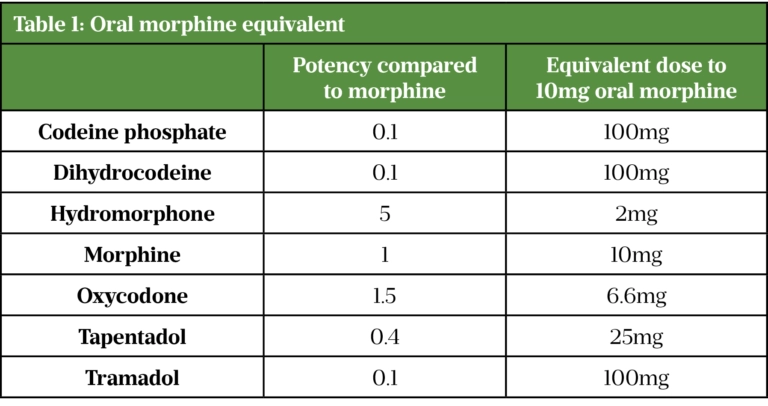 Table 1: Oral morphine equivalent

| | Potency compared to morphine | Equivalent dose to 10mg oral morphine |
|---|---|---|
| Codeine phosphate | 0.1 | 100mg |
| Dihydrocodeine | 0.1 | 100mg |
| Hydromorphone | 5 | 2mg |
| Morphine | 1 | 10mg |
| Oxycodone | 1.5 | 6.6mg |
| Tapentadol | 0.4 | 25mg |
| Tramadol | 0.1 | 100mg |